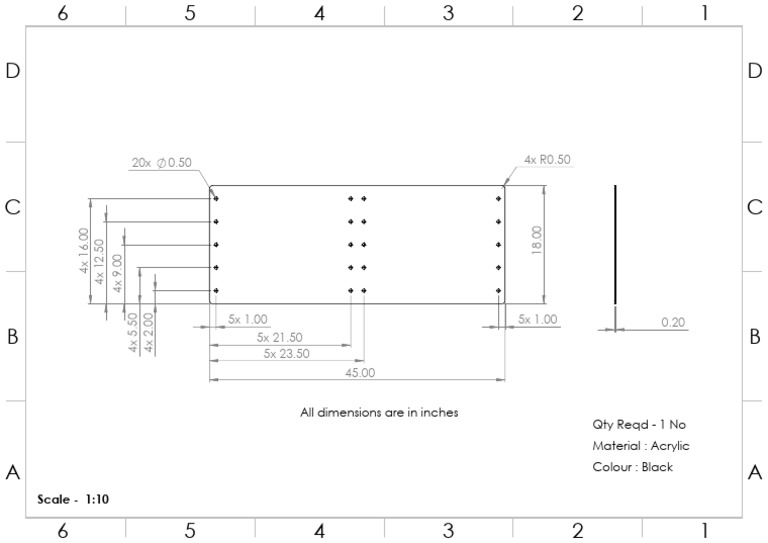 6 5 4 3 2 1

D

C

B

A

D

C

B

A

20x $\varnothing$0.50

4x R0.50

4x 16.00

4x 12.50

4x 9.00

4x 5.50

4x 2.00

18.00

5x 1.00

5x 21.50

5x 23.50

45.00

5x 1.00

0.20

All dimensions are in inches

Qty Reqd - 1 No

Material : Acrylic

Colour : Black

Scale - 1:10

6 5 4 3 2 1